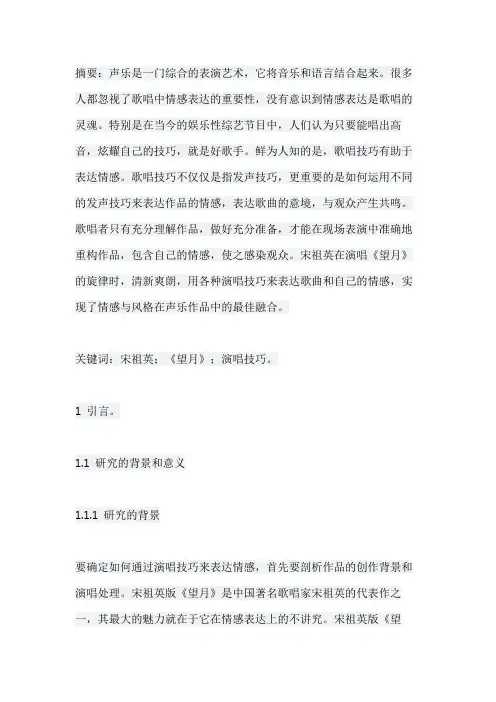 摘要：声乐是一门综合的表演艺术，它将音乐和语言结合起来。很多人都忽视了歌唱中情感表达的重要性，没有意识到情感表达是歌唱的灵魂。特别是在当今的娱乐性综艺节目中，人们认为只要能唱出高音，炫耀自己的技巧，就是好歌手。鲜为人知的是，歌唱技巧有助于表达情感。歌唱技巧不仅仅是指发声技巧，更重要的是如何运用不同的发声技巧来表达作品的情感，表达歌曲的意境，与观众产生共鸣。歌唱者只有充分理解作品，做好充分准备，才能在现场表演中准确地重构作品，包含自己的情感，使之感染观众。宋祖英在演唱《望月》的旋律时，清新爽朗，用各种演唱技巧来表达歌曲和自己的情感，实现了情感与风格在声乐作品中的最佳融合。

关键词：宋祖英；《望月》；演唱技巧。

1 引言。

1.1 研究的背景和意义

1.1.1 研究的背景

要确定如何通过演唱技巧来表达情感，首先要剖析作品的创作背景和演唱处理。宋祖英版《望月》是中国著名歌唱家宋祖英的代表作之一，其最大的魅力就在于它在情感表达上的不讲究。宋祖英版《望